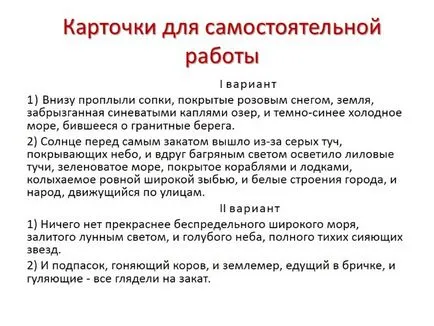 Карточки для самостоятельной работы

I вариант

1) Внизу проплыли сопки, покрытые розовым снегом, земля, забрызганная синеватыми каплями озер, и темно-синее холодное море, бившееся о гранитные берега.

2) Солнце перед самым закатом вышло из-за серых туч, покрывающих небо, и вдруг багряным светом осветило лиловые тучи, зеленоватое море, покрытое кораблями и лодками, колыхаемое ровной широкой зыбью, и белые строения города, и народ, движущийся по улицам.

II вариант

1) Ничего нет прекраснее беспредельного широкого моря, залитого лунным светом, и голубого неба, полного тихих сияющих звезд.

2) И подпасок, гоняющий коров, и землемер, едущий в бричке, и гуляющие - все глядели на закат.